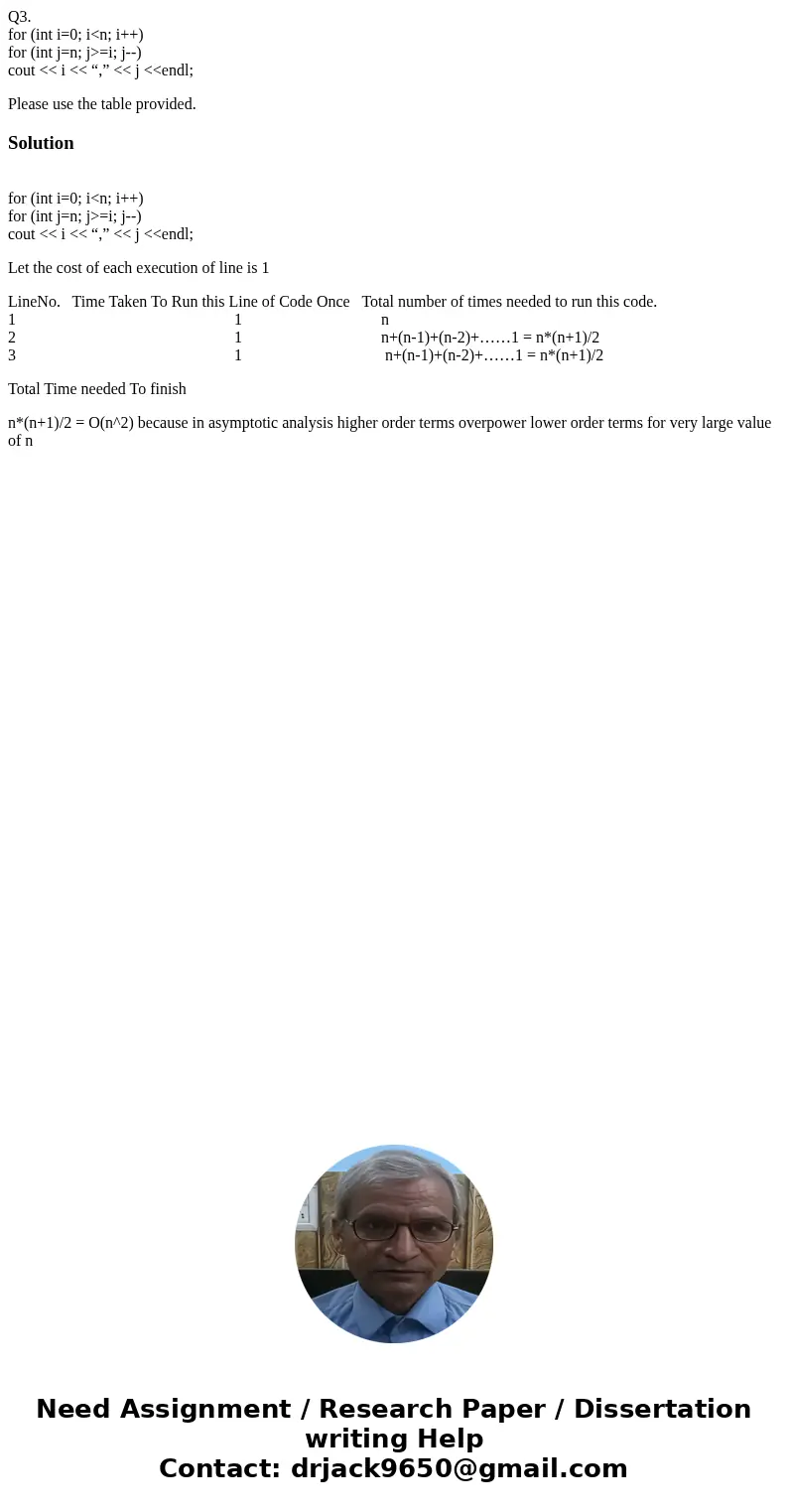 Q3.
for (int i=0; i<n; i++)
for (int j=n; j>=i; j--)
cout << i << “,” << j <<endl;

Please use the table provided.

Solution

for (int i=0; i<n; i++)
for (int j=n; j>=i; j--)
cout << i << “,” << j <<endl;

Let the cost of each execution of line is 1

| LineNo. | Time Taken To Run this Line of Code Once | Total number of times needed to run this code. |
|---|---|---|
| 1 | 1 | n |
| 2 | 1 | n+(n-1)+(n-2)+……1 = n*(n+1)/2 |
| 3 | 1 | n+(n-1)+(n-2)+……1 = n*(n+1)/2 |

Total Time needed To finish

n*(n+1)/2 = O(n^2) because in asymptotic analysis higher order terms overpower lower order terms for very large value of n

Need Assignment / Research Paper / Dissertation writing Help
Contact: drjack9650@gmail.com